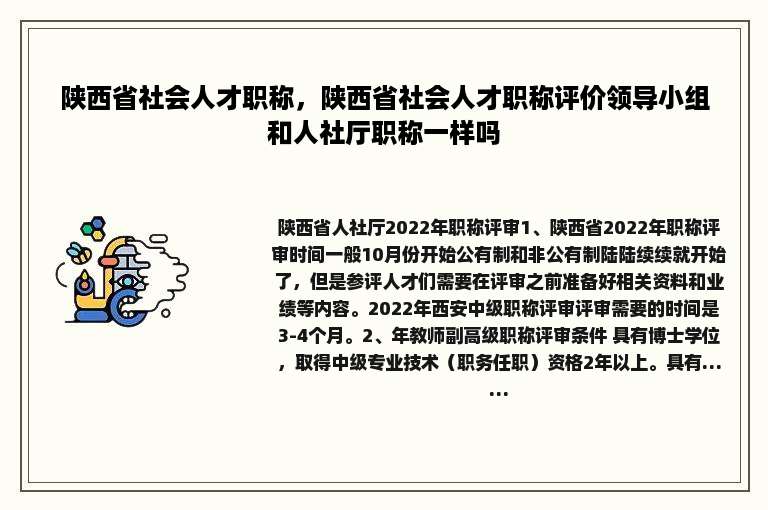 陕西省社会人才职称，陕西省社会人才职称评价领导小组和人社厅职称一样吗

陕西省人社厅2022年职称评审1、陕西省2022年职称评审时间一般10月份开始公有制和非公有制陆陆续续就开始了，但是参评人才们需要在评审之前准备好相关资料和业绩等内容。2022年西安中级职称评审评审需要的时间是3-4个月。2、年教师副高级职称评审条件 具有博士学位，取得中级专业技术（职务任职）资格2年以上。具有......